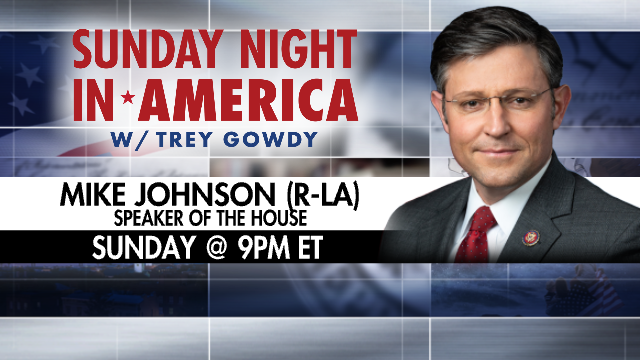 SUNDAY NIGHT IN★AMERICA
W/ TREY GOWDY

MIKE JOHNSON (R-LA)
SPEAKER OF THE HOUSE

SUNDAY @ 9PM ET